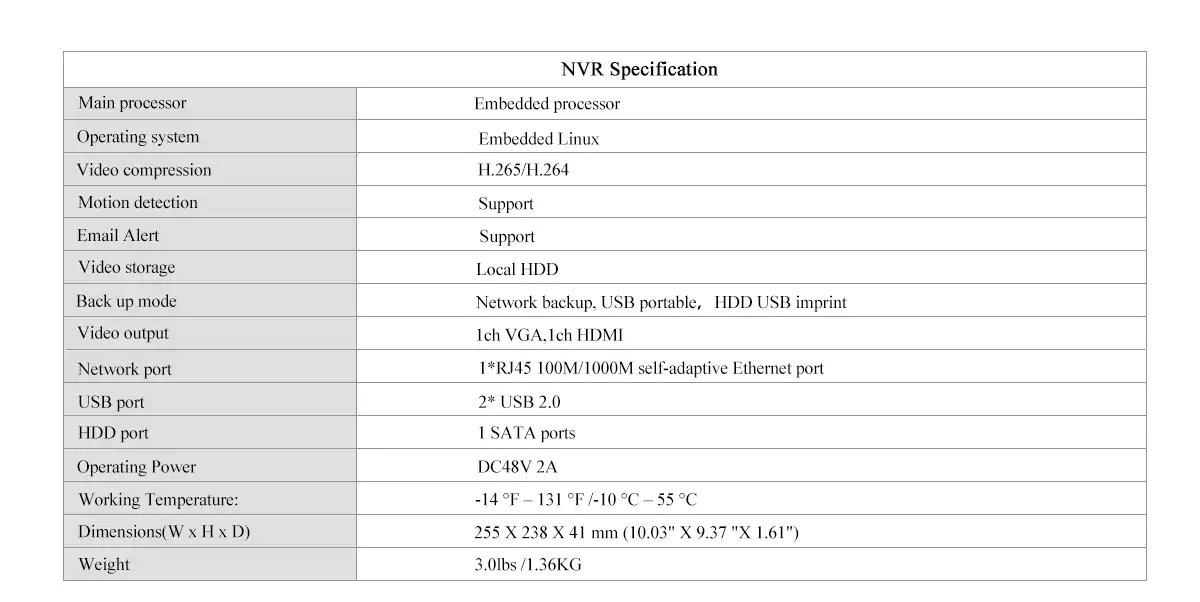 | NVR Specification | |
|---|---|
| Main processor | Embedded processor |
| Operating system | Embedded Linux |
| Video compression | H.265/H.264 |
| Motion detection | Support |
| Email Alert | Support |
| Video storage | Local HDD |
| Back up mode | Network backup, USB portable， HDD USB imprint |
| Video output | 1ch VGA,1ch HDMI |
| Network port | 1*RJ45 100M/1000M self-adaptive Ethernet port |
| USB port | 2* USB 2.0 |
| HDD port | 1 SATA ports |
| Operating Power | DC48V 2A |
| Working Temperature: | -14 °F – 131 °F /-10 °C – 55 °C |
| Dimensions(W x H x D) | 255 X 238 X 41 mm (10.03" X 9.37 "X 1.61") |
| Weight | 3.0lbs /1.36KG |